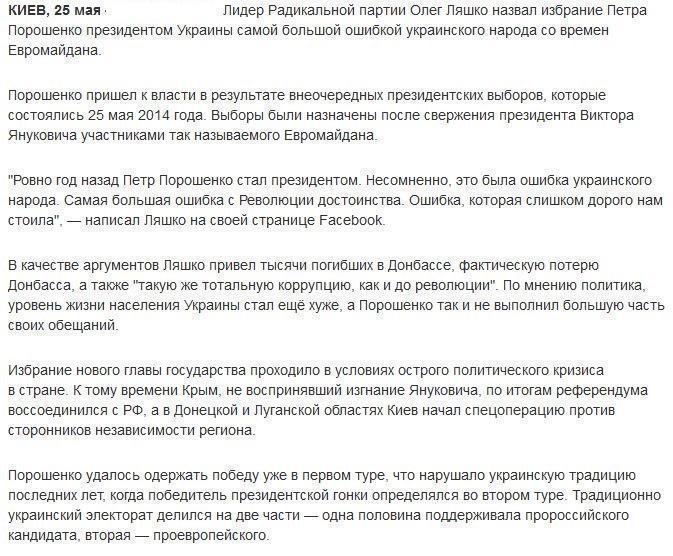 КИЕВ, 25 мая · Лидер Радикальной партии Олег Ляшко назвал избрание Петра Порошенко президентом Украины самой большой ошибкой украинского народа со времен Евромайдана.

Порошенко пришел к власти в результате внеочередных президентских выборов, которые состоялись 25 мая 2014 года. Выборы были назначены после свержения президента Виктора Януковича участниками так называемого Евромайдана.

"Ровно год назад Петр Порошенко стал президентом. Несомненно, это была ошибка украинского народа. Самая большая ошибка с Революции достоинства. Ошибка, которая слишком дорого нам стоила", — написал Ляшко на своей странице Facebook.

В качестве аргументов Ляшко привел тысячи погибших в Донбассе, фактическую потерю Донбасса, а также "такую же тотальную коррупцию, как и до революции". По мнению политика, уровень жизни населения Украины стал ещё хуже, а Порошенко так и не выполнил большую часть своих обещаний.

Избрание нового главы государства проходило в условиях острого политического кризиса в стране. К тому времени Крым, не воспринявший изгнание Януковича, по итогам референдума воссоединился с РФ, а в Донецкой и Луганской областях Киев начал спецоперацию против сторонников независимости региона.

Порошенко удалось одержать победу уже в первом туре, что нарушало украинскую традицию последних лет, когда победитель президентской гонки определялся во втором туре. Традиционно украинский электорат делился на две части — одна половина поддерживала пророссийского кандидата, вторая — проевропейского.